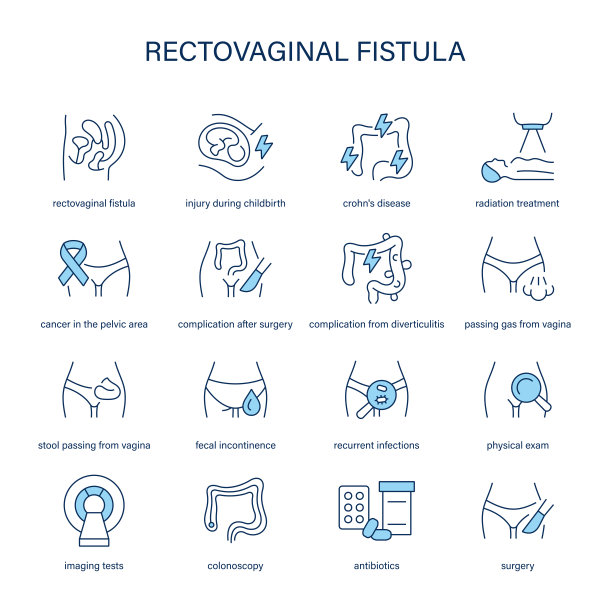 RECTOVAGINAL FISTULA

rectovaginal fistula

injury during childbirth

crohn's disease

radiation treatment

cancer in the pelvic area

complication after surgery

complication from diverticulitis

passing gas from vagina

stool passing from vagina

fecal incontinence

recurrent infections

physical exam

imaging tests

colonoscopy

antibiotics

surgery